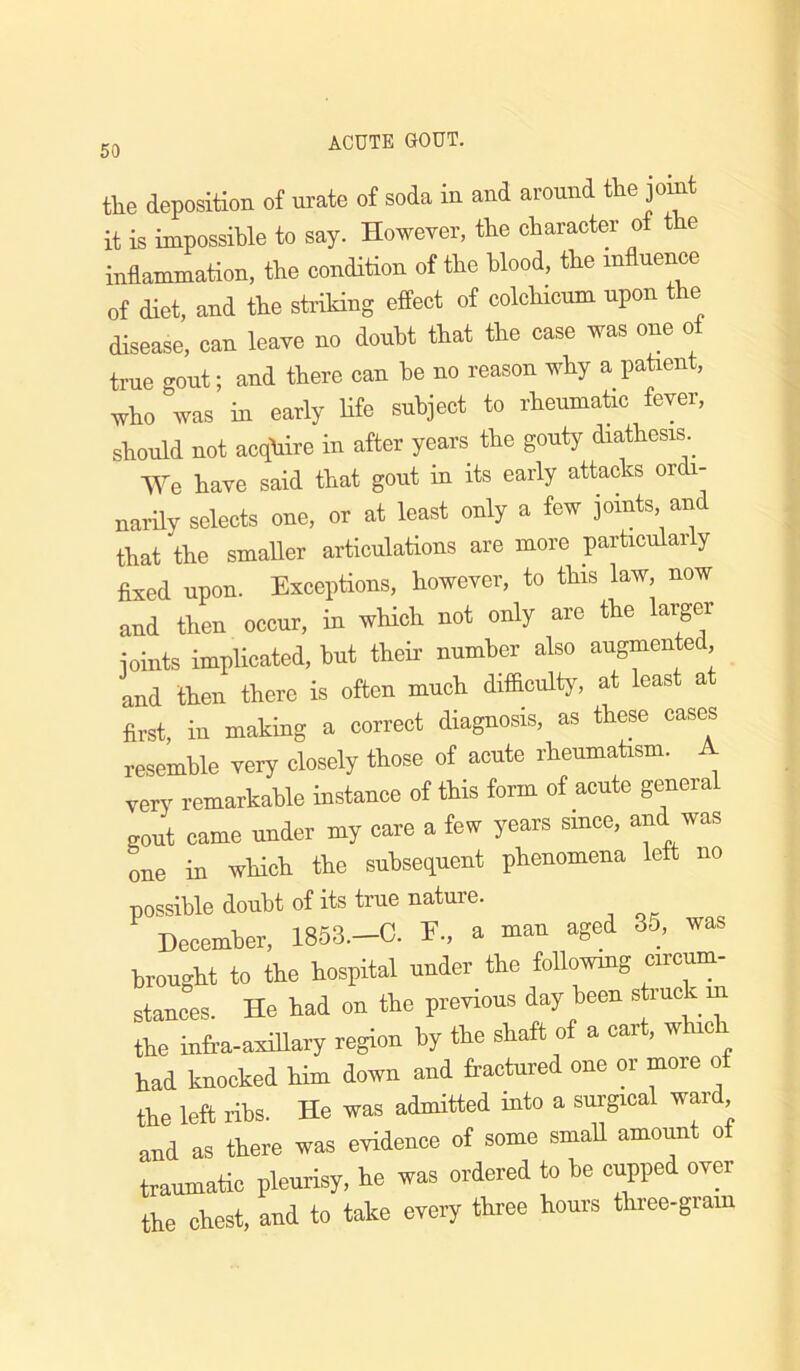 50

ACUTE GOUT.

the deposition of urate of soda in and around the joint it is impossible to say. However, the character of the inflammation, the condition of the blood, the influence of diet, and the striking effect of colchicum upon the disease, can leave no doubt that the case was one of true gout; and there can be no reason why a patient, who was in early life subject to rheumatic fever, should not acquire in after years the gouty diathesis.

We have said that gout in its early attacks ordinarily selects one, or at least only a few joints, and that the smaller articulations are more particularly fixed upon. Exceptions, however, to this law, now and then occur, in which not only are the larger joints implicated, but their number also augmented, and then there is often much difficulty, at least at first, in making a correct diagnosis, as these cases resemble very closely those of acute rheumatism. A very remarkable instance of this form of acute general gout came under my care a few years since, and was one in which the subsequent phenomena left no possible doubt of its true nature.

December, 1853.—C. F., a man aged 35, was brought to the hospital under the following circumstances. He had on the previous day been struck in the infra-axillary region by the shaft of a cart, which had knocked him down and fractured one or more of the left ribs. He was admitted into a surgical ward, and as there was evidence of some small amount of traumatic pleurisy, he was ordered to be cupped over the chest, and to take every three hours three-grain